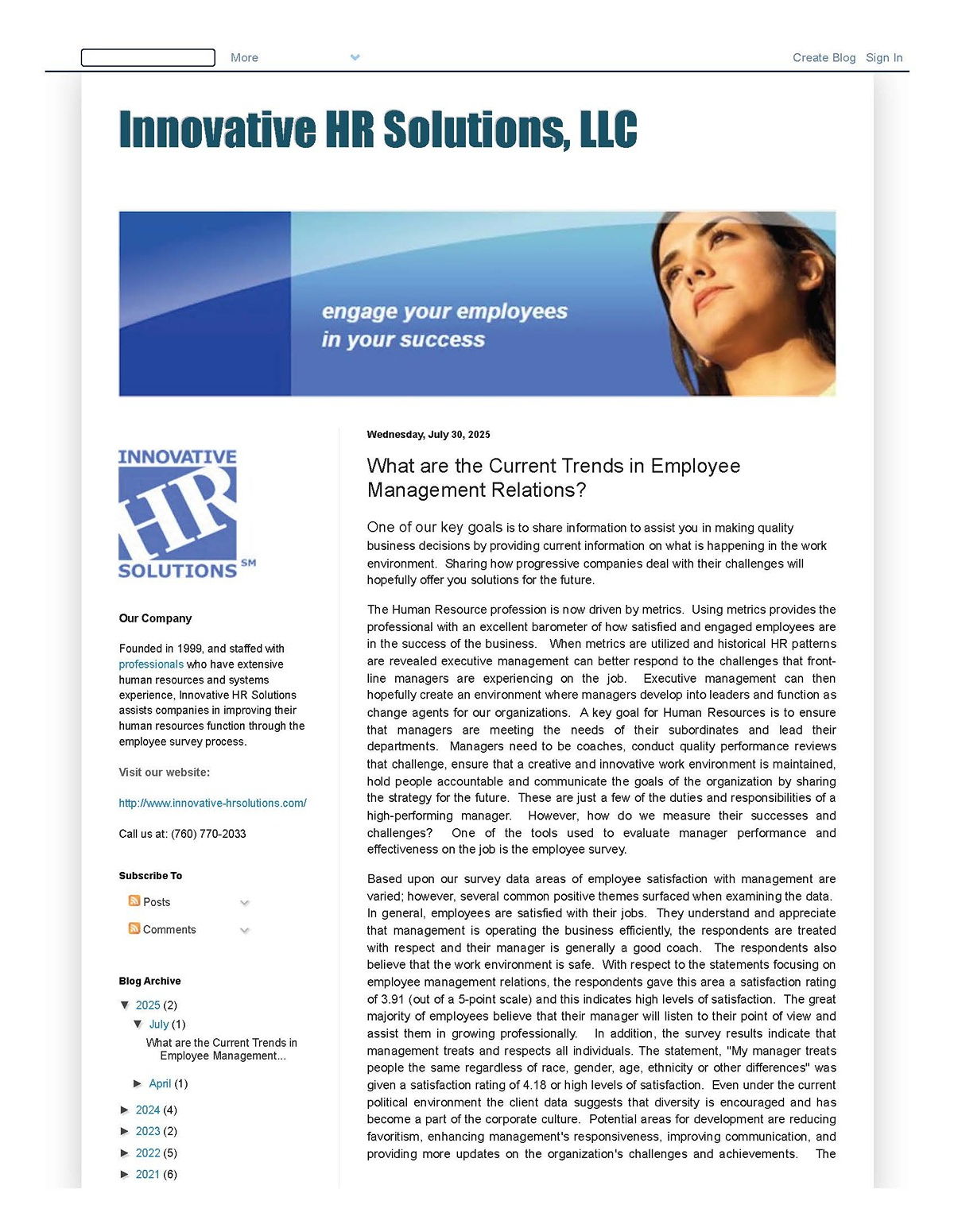 More

Create Blog Sign In

Innovative HR Solutions, LLC

engage your employees
in your success

INNOVATIVE
HR
SOLUTIONS SM

Our Company

Founded in 1999, and staffed with professionals who have extensive human resources and systems experience, Innovative HR Solutions assists companies in improving their human resources function through the employee survey process.

Visit our website:

http://www.innovative-hrsolutions.com/

Call us at: (760) 770-2033

Subscribe To

Posts

Comments

Blog Archive

▼ 2025 (2)

▼ July (1)

What are the Current Trends in Employee Management...

► April (1)

► 2024 (4)

► 2023 (2)

► 2022 (5)

► 2021 (6)

Wednesday, July 30, 2025

What are the Current Trends in Employee Management Relations?

One of our key goals is to share information to assist you in making quality business decisions by providing current information on what is happening in the work environment. Sharing how progressive companies deal with their challenges will hopefully offer you solutions for the future.

The Human Resource profession is now driven by metrics. Using metrics provides the professional with an excellent barometer of how satisfied and engaged employees are in the success of the business. When metrics are utilized and historical HR patterns are revealed executive management can better respond to the challenges that front-line managers are experiencing on the job. Executive management can then hopefully create an environment where managers develop into leaders and function as change agents for our organizations. A key goal for Human Resources is to ensure that managers are meeting the needs of their subordinates and lead their departments. Managers need to be coaches, conduct quality performance reviews that challenge, ensure that a creative and innovative work environment is maintained, hold people accountable and communicate the goals of the organization by sharing the strategy for the future. These are just a few of the duties and responsibilities of a high-performing manager. However, how do we measure their successes and challenges? One of the tools used to evaluate manager performance and effectiveness on the job is the employee survey.

Based upon our survey data areas of employee satisfaction with management are varied; however, several common positive themes surfaced when examining the data. In general, employees are satisfied with their jobs. They understand and appreciate that management is operating the business efficiently, the respondents are treated with respect and their manager is generally a good coach. The respondents also believe that the work environment is safe. With respect to the statements focusing on employee management relations, the respondents gave this area a satisfaction rating of 3.91 (out of a 5-point scale) and this indicates high levels of satisfaction. The great majority of employees believe that their manager will listen to their point of view and assist them in growing professionally. In addition, the survey results indicate that management treats and respects all individuals. The statement, "My manager treats people the same regardless of race, gender, age, ethnicity or other differences" was given a satisfaction rating of 4.18 or high levels of satisfaction. Even under the current political environment the client data suggests that diversity is encouraged and has become a part of the corporate culture. Potential areas for development are reducing favoritism, enhancing management's responsiveness, improving communication, and providing more updates on the organization's challenges and achievements. The